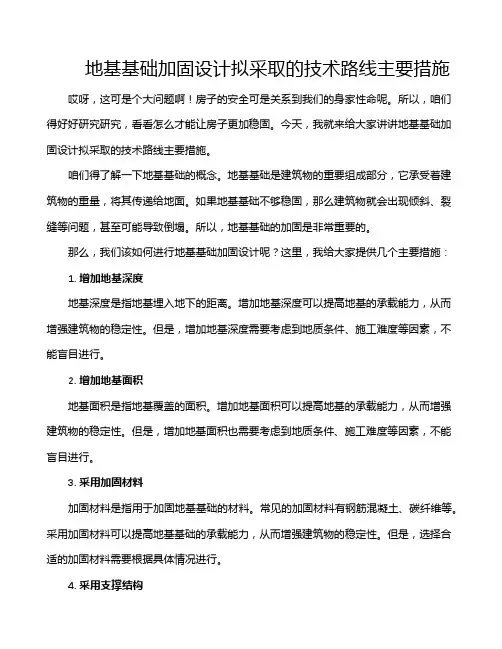 地基基础加固设计拟采取的技术路线主要措施

哎呀，这可是个大问题啊！房子的安全可是关系到我们的身家性命呢。所以，咱们得好好研究研究，看看怎么才能让房子更加稳固。今天，我就来给大家讲讲地基基础加固设计拟采取的技术路线主要措施。

咱们得了解一下地基基础的概念。地基基础是建筑物的重要组成部分，它承受着建筑物的重量，将其传递给地面。如果地基基础不够稳固，那么建筑物就会出现倾斜、裂缝等问题，甚至可能导致倒塌。所以，地基基础的加固是非常重要的。

那么，我们该如何进行地基基础加固设计呢？这里，我给大家提供几个主要措施：

1. 增加地基深度

地基深度是指地基埋入地下的距离。增加地基深度可以提高地基的承载能力，从而增强建筑物的稳定性。但是，增加地基深度需要考虑到地质条件、施工难度等因素，不能盲目进行。

2. 增加地基面积

地基面积是指地基覆盖的面积。增加地基面积可以提高地基的承载能力，从而增强建筑物的稳定性。但是，增加地基面积也需要考虑到地质条件、施工难度等因素，不能盲目进行。

3. 采用加固材料

加固材料是指用于加固地基基础的材料。常见的加固材料有钢筋混凝土、碳纤维等。采用加固材料可以提高地基基础的承载能力，从而增强建筑物的稳定性。但是，选择合适的加固材料需要根据具体情况进行。

4. 采用支撑结构